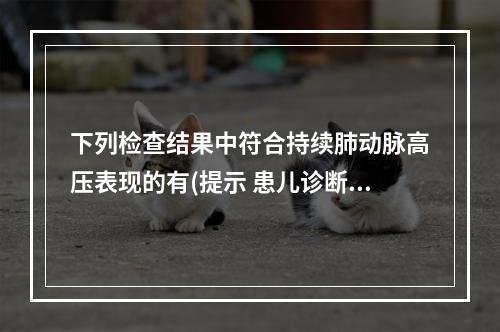 下列检查结果中符合持续肺动脉高压表现的有(提示 患儿诊断…